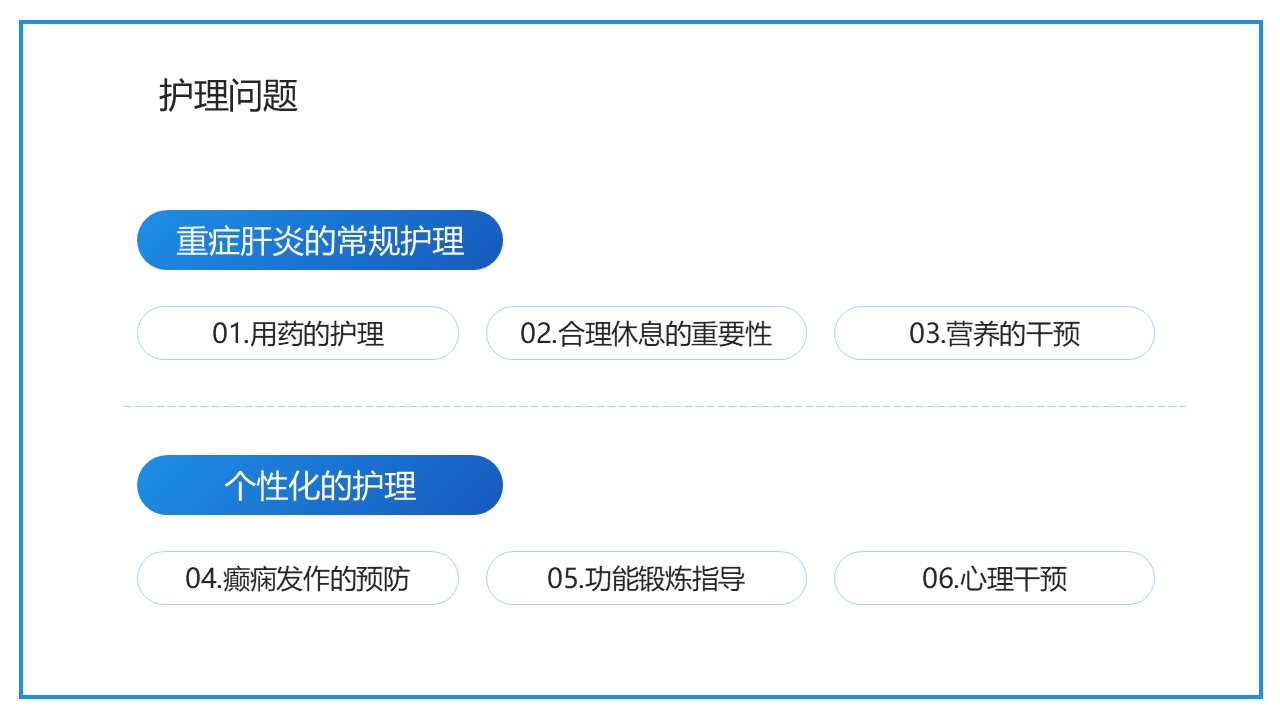 护理问题

重症肝炎的常规护理

01.用药的护理

02.合理休息的重要性

03.营养的干预

个性化的护理

04.癫痫发作的预防

05.功能锻炼指导

06.心理干预